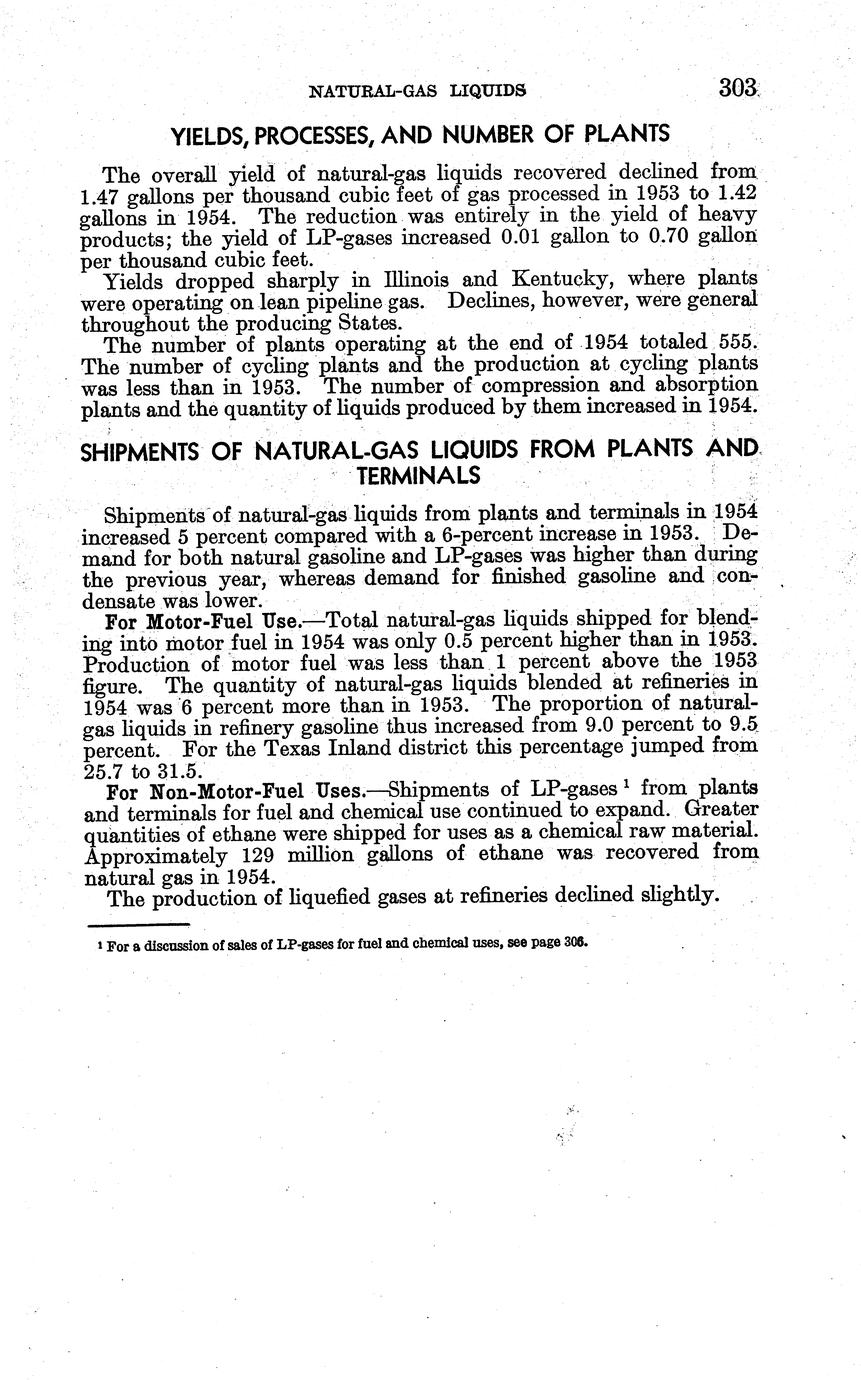 NATURAL-GAS LIQUIDS 303

YIELDS, PROCESSES, AND NUMBER OF PLANTS

The overall yield of natural-gas liquids recovered declined from 1.47 gallons per thousand cubic feet of gas processed in 1953 to 1.42 gallons in 1954. The reduction was entirely in the yield of heavy products; the yield of LP-gases increased 0.01 gallon to 0.70 gallon per thousand cubic feet.

Yields dropped sharply in Illinois and Kentucky, where plants were operating on lean pipeline gas. Declines, however, were general throughout the producing States.

The number of plants operating at the end of 1954 totaled 555. The number of cycling plants and the production at cycling plants was less than in 1953. The number of compression and absorption plants and the quantity of liquids produced by them increased in 1954.

SHIPMENTS OF NATURAL-GAS LIQUIDS FROM PLANTS AND TERMINALS

Shipments of natural-gas liquids from plants and terminals in 1954 increased 5 percent compared with a 6-percent increase in 1953. Demand for both natural gasoline and LP-gases was higher than during the previous year, whereas demand for finished gasoline and condensate was lower.

For Motor-Fuel Use.—Total natural-gas liquids shipped for blending into motor fuel in 1954 was only 0.5 percent higher than in 1953. Production of motor fuel was less than 1 percent above the 1953 figure. The quantity of natural-gas liquids blended at refineries in 1954 was 6 percent more than in 1953. The proportion of natural-gas liquids in refinery gasoline thus increased from 9.0 percent to 9.5 percent. For the Texas Inland district this percentage jumped from 25.7 to 31.5.

For Non-Motor-Fuel Uses.—Shipments of LP-gases $^1$ from plants and terminals for fuel and chemical use continued to expand. Greater quantities of ethane were shipped for uses as a chemical raw material. Approximately 129 million gallons of ethane was recovered from natural gas in 1954.

The production of liquefied gases at refineries declined slightly.

$^1$ For a discussion of sales of LP-gases for fuel and chemical uses, see page 306.